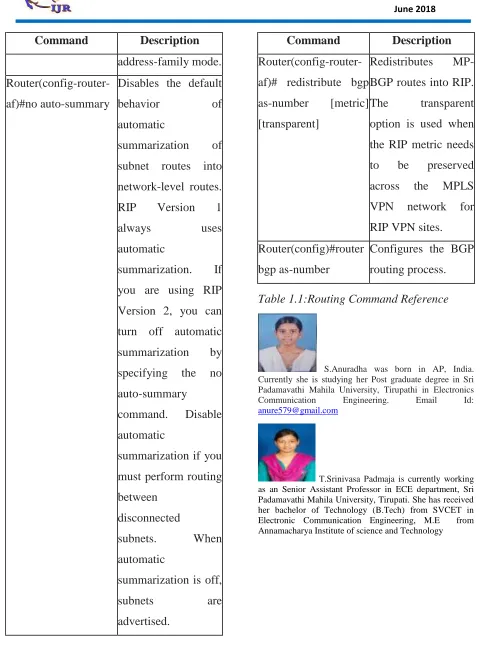 IJR

June 2018

| Command | Description |
|---|---|
| | address-family mode. |
| Router(config-router-af)#no auto-summary | Disables the default behavior of automatic summarization of subnet routes into network-level routes. RIP Version 1 always uses automatic summarization. If you are using RIP Version 2, you can turn off automatic summarization by specifying the no auto-summary command. Disable automatic summarization if you must perform routing between disconnected subnets. When automatic summarization is off, subnets are advertised. |

| Command | Description |
|---|---|
| Router(config-router-af)# redistribute bgp as-number [metric] [transparent] | Redistributes MP-BGP routes into RIP. The transparent option is used when the RIP metric needs to be preserved across the MPLS VPN network for RIP VPN sites. |
| Router(config)#router bgp as-number | Configures the BGP routing process. |

Table 1.1:Routing Command Reference

S.Anuradha was born in AP, India. Currently she is studying her Post graduate degree in Sri Padamavathi Mahila University, Tirupathi in Electronics Communication Engineering. Email Id: anure579@gmail.com

T.Srinivasa Padmaja is currently working as an Senior Assistant Professor in ECE department, Sri Padamavathi Mahila University, Tirupati. She has received her bachelor of Technology (B.Tech) from SVCET in Electronic Communication Engineering, M.E from Annamacharya Institute of science and Technology